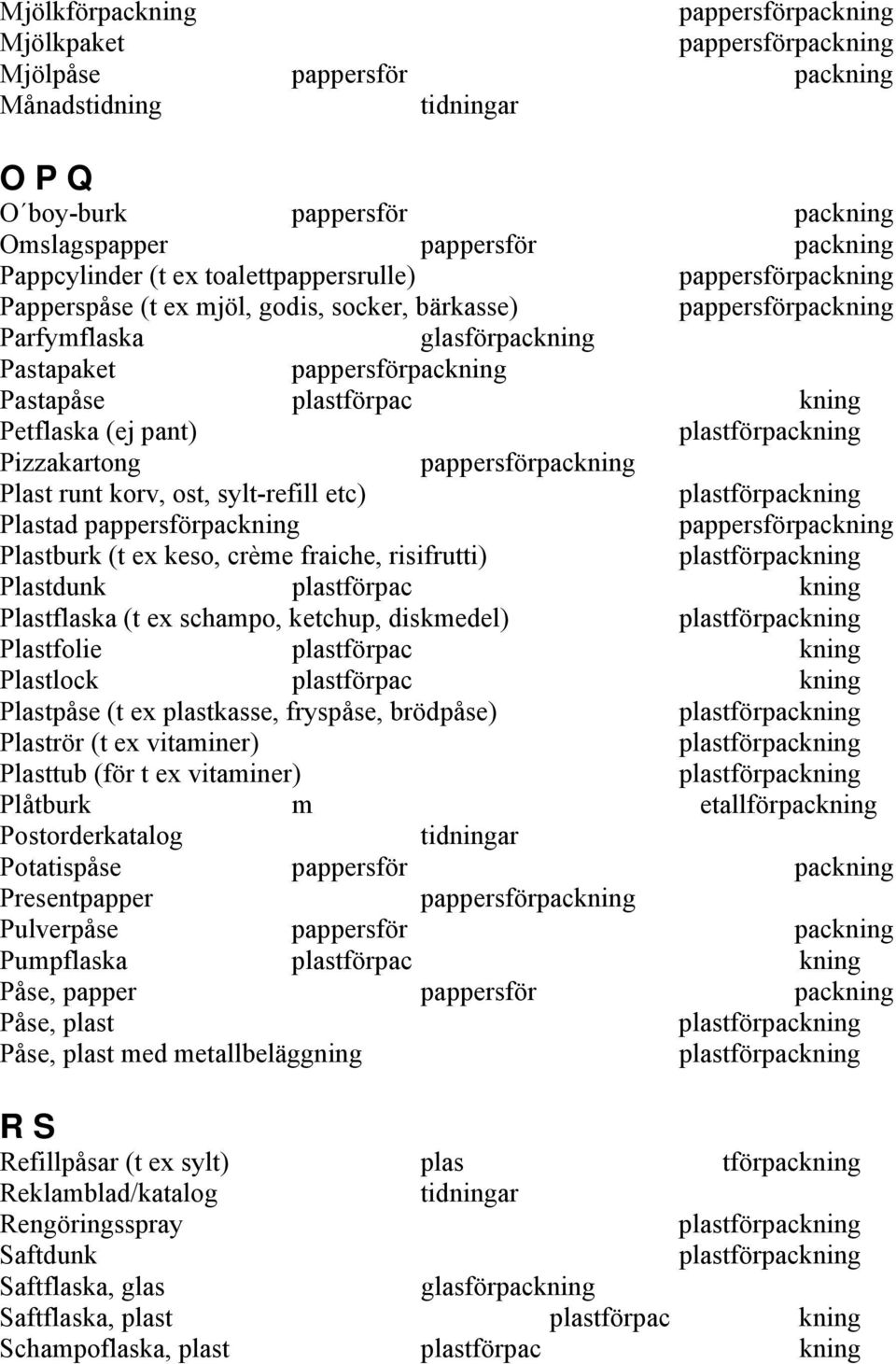 Mjölkförpackning pappersförpackning
Mjölkpaket pappersförpackning
Mjölpåse pappersför packning
Månadstidning tidningar

O P Q
O´boy-burk pappersför packning
Omslagspapper pappersför packning
Pappcylinder (t ex toalettpappersrulle) pappersförpackning
Papperspåse (t ex mjöl, godis, socker, bärkasse) pappersförpackning
Parfymflaska glasförpackning
Pastapaket pappersförpackning
Pastapåse plastförpac kning
Petflaska (ej pant) plastförpackning
Pizzakartong pappersförpackning
Plast runt korv, ost, sylt-refill etc) plastförpackning
Plastad pappersförpackning pappersförpackning
Plastburk (t ex keso, crème fraiche, risifrutti) plastförpackning
Plastdunk plastförpac kning
Plastflaska (t ex schampo, ketchup, diskmedel) plastförpackning
Plastfolie plastförpac kning
Plastlock plastförpac kning
Plastpåse (t ex plastkasse, fryspåse, brödpåse) plastförpackning
Plaströr (t ex vitaminer) plastförpackning
Plasttub (för t ex vitaminer) plastförpackning
Plåtburk m etallförpackning
Postorderkatalog tidningar
Potatispåse pappersför packning
Presentpapper pappersförpackning
Pulverpåse pappersför packning
Pumpflaska plastförpac kning
Påse, papper pappersför packning
Påse, plast plastförpackning
Påse, plast med metallbeläggning plastförpackning

R S
Refillpåsar (t ex sylt) plas tförpackning
Reklamblad/katalog tidningar
Rengöringsspray plastförpackning
Saftdunk plastförpackning
Saftflaska, glas glasförpackning
Saftflaska, plast plastförpac kning
Schampoflaska, plast plastförpac kning